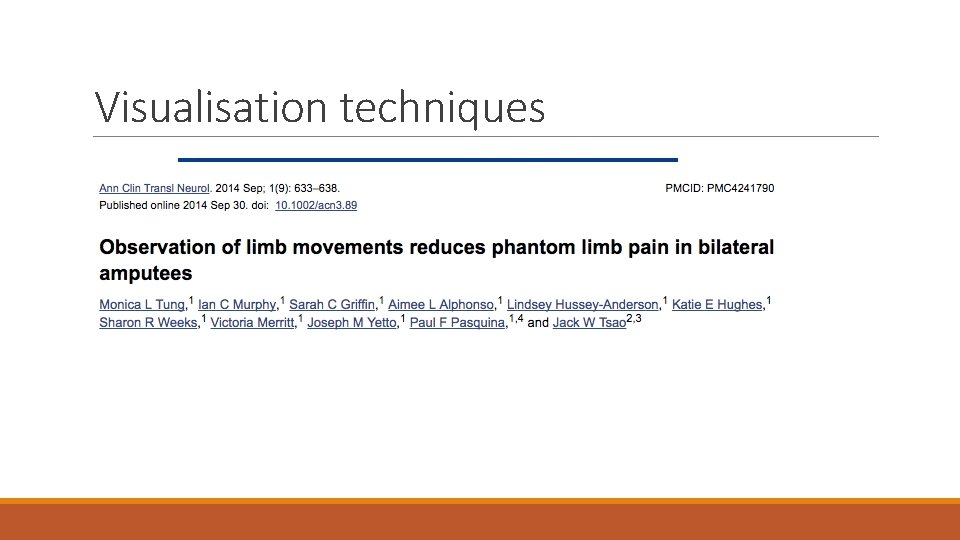 Visualisation techniques

Ann Clin Transl Neurol. 2014 Sep; 1(9): 633–638.
Published online 2014 Sep 30. doi: 10.1002/acn3.89

PMCID: PMC4241790

Observation of limb movements reduces phantom limb pain in bilateral amputees

Monica L Tung,$^{1}$ Ian C Murphy,$^{1}$ Sarah C Griffin,$^{1}$ Aimee L Alphonso,$^{1}$ Lindsey Hussey-Anderson,$^{1}$ Katie E Hughes,$^{1}$ Sharon R Weeks,$^{1}$ Victoria Merritt,$^{1}$ Joseph M Yetto,$^{1}$ Paul F Pasquina,$^{1,4}$ and Jack W Tsao$^{2,3}$